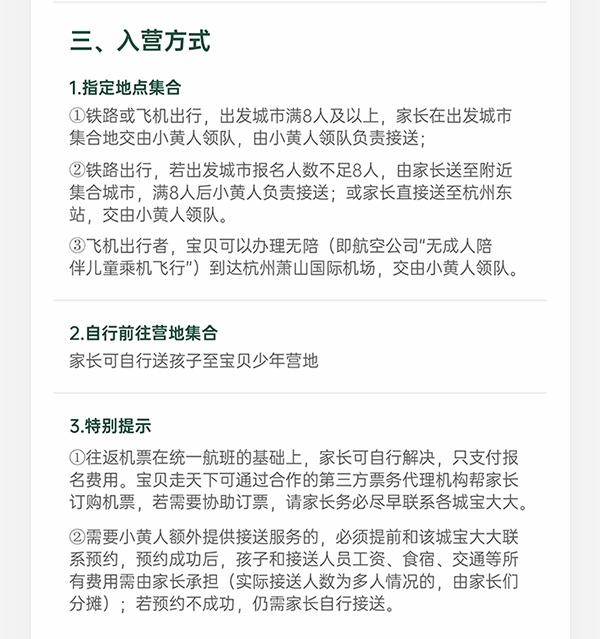 三、入营方式

1.指定地点集合

①铁路或飞机出行，出发城市满8人及以上，家长在出发城市集合地交由小黄人领队，由小黄人领队负责接送；

②铁路出行，若出发城市报名人数不足8人，由家长送至附近集合城市，满8人后小黄人负责接送；或家长直接送至杭州东站，交由小黄人领队。

③飞机出行者，宝贝可以办理无陪（即航空公司“无成人陪伴儿童乘机飞行”）到达杭州萧山国际机场，交由小黄人领队。

2.自行前往营地集合

家长可自行送孩子至宝贝少年营地

3.特别提示

①往返机票在统一航班的基础上，家长可自行解决，只支付报名费用。宝贝走天下可通过合作的第三方票务代理机构帮家长订购机票，若需要协助订票，请家长务必尽早联系各城宝大大。

②需要小黄人额外提供接送服务的，必须提前和该城宝大大联系预约，预约成功后，孩子和接送人员工资、食宿、交通等所有费用需由家长承担（实际接送人数为多人情况的，由家长们分摊）；若预约不成功，仍需家长自行接送。